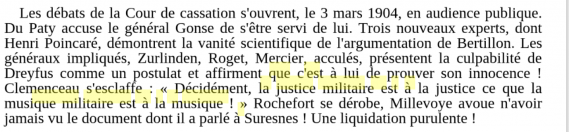 Les débats de la Cour de cassation s'ouvrent, le 3 mars 1904, en audience publique. Du Paty accuse le général Gonse de s'être servi de lui. Trois nouveaux experts, dont Henri Poincaré, démontrent la vanité scientifique de l'argumentation de Bertillon. Les généraux impliqués, Zurlinden, Roget, Mercier, acculés, présentent la culpabilité de Dreyfus comme un postulat et affirment que c'est à lui de prouver son innocence ! Clemenceau s'esclaffe : « Décidément, la justice militaire est à la justice ce que la musique militaire est à la musique ! » Rochefort se dérobe, Millevoye avoue n'avoir jamais vu le document dont il a parlé à Suresnes ! Une liquidation purulente !